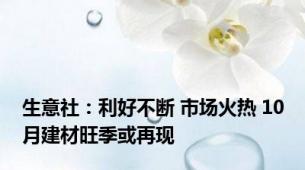 生意社：利好不断 市场火热 10月建材旺季或再现